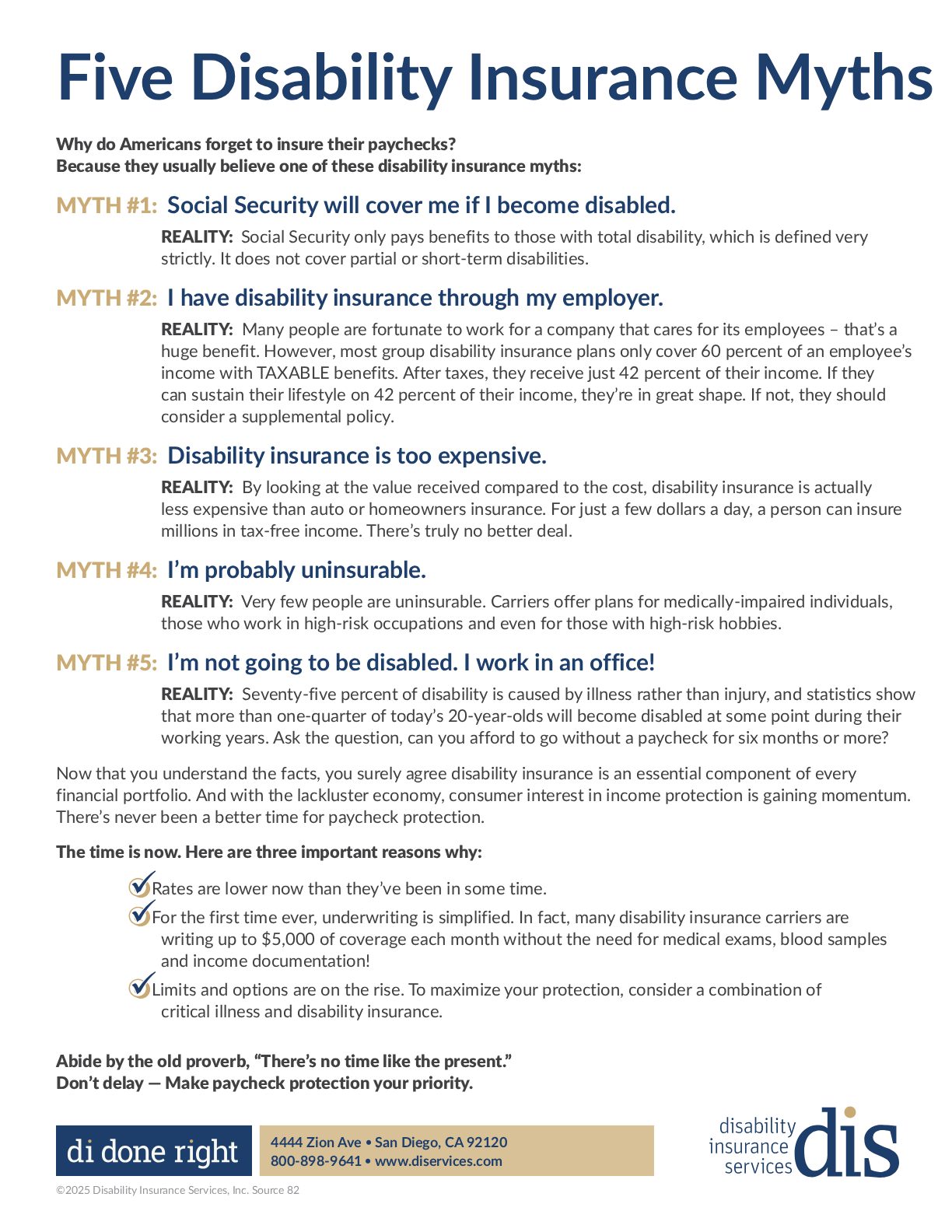 Five Disability Insurance Myths

Why do Americans forget to insure their paychecks?
Because they usually believe one of these disability insurance myths:

MYTH #1: Social Security will cover me if I become disabled.

REALITY: Social Security only pays benefits to those with total disability, which is defined very strictly. It does not cover partial or short-term disabilities.

MYTH #2: I have disability insurance through my employer.

REALITY: Many people are fortunate to work for a company that cares for its employees – that's a huge benefit. However, most group disability insurance plans only cover 60 percent of an employee's income with TAXABLE benefits. After taxes, they receive just 42 percent of their income. If they can sustain their lifestyle on 42 percent of their income, they're in great shape. If not, they should consider a supplemental policy.

MYTH #3: Disability insurance is too expensive.

REALITY: By looking at the value received compared to the cost, disability insurance is actually less expensive than auto or homeowners insurance. For just a few dollars a day, a person can insure millions in tax-free income. There's truly no better deal.

MYTH #4: I'm probably uninsurable.

REALITY: Very few people are uninsurable. Carriers offer plans for medically-impaired individuals, those who work in high-risk occupations and even for those with high-risk hobbies.

MYTH #5: I'm not going to be disabled. I work in an office!

REALITY: Seventy-five percent of disability is caused by illness rather than injury, and statistics show that more than one-quarter of today's 20-year-olds will become disabled at some point during their working years. Ask the question, can you afford to go without a paycheck for six months or more?

Now that you understand the facts, you surely agree disability insurance is an essential component of every financial portfolio. And with the lackluster economy, consumer interest in income protection is gaining momentum. There's never been a better time for paycheck protection.

The time is now. Here are three important reasons why:

Rates are lower now than they've been in some time.

For the first time ever, underwriting is simplified. In fact, many disability insurance carriers are writing up to $5,000 of coverage each month without the need for medical exams, blood samples and income documentation!

Limits and options are on the rise. To maximize your protection, consider a combination of critical illness and disability insurance.

Abide by the old proverb, "There's no time like the present."
Don't delay — Make paycheck protection your priority.

di done right

4444 Zion Ave • San Diego, CA 92120
800-898-9641 • www.diservices.com

disability insurance services dis

©2025 Disability Insurance Services, Inc. Source 82